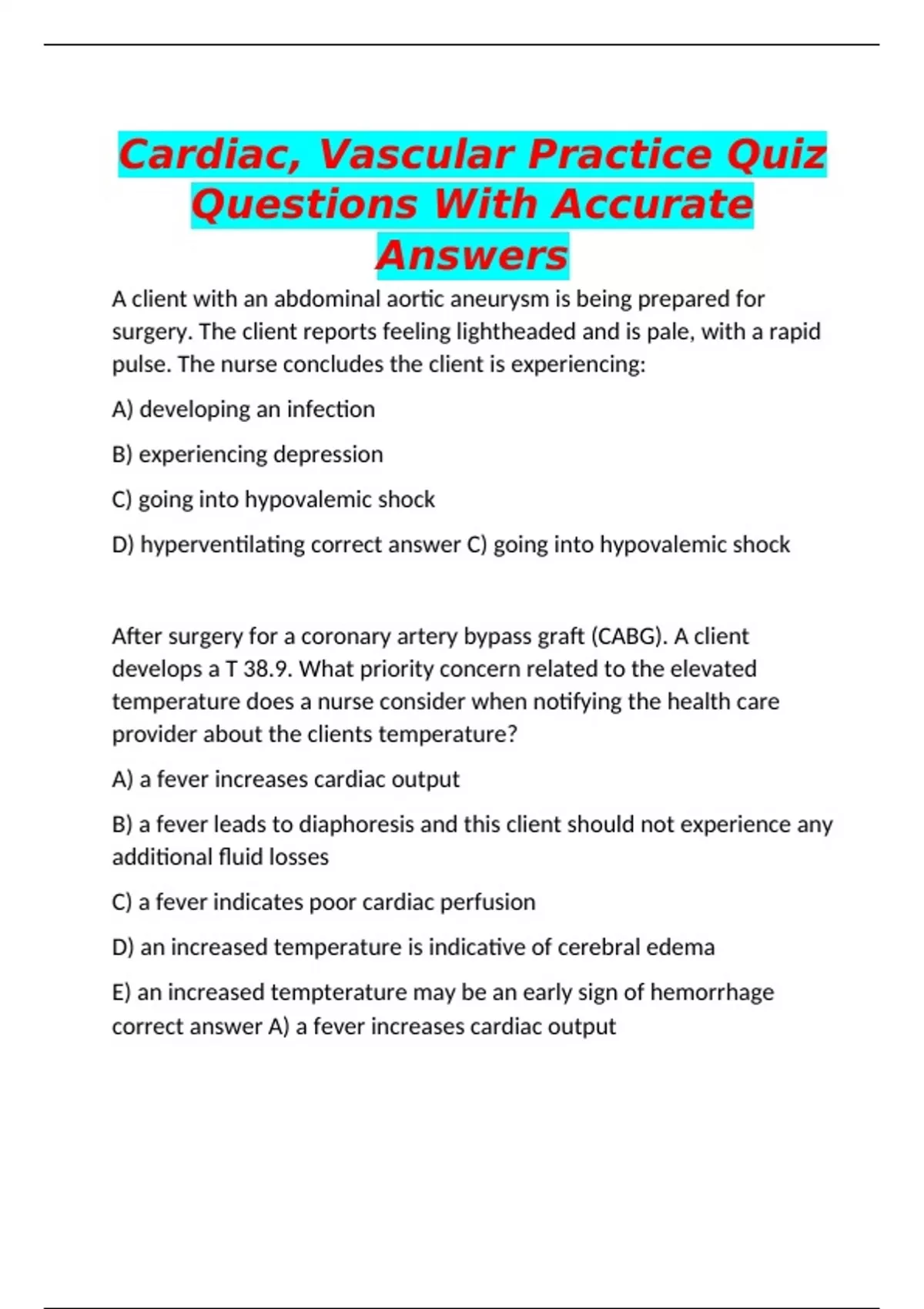 Cardiac, Vascular Practice Quiz Questions With Accurate Answers

A client with an abdominal aortic aneurysm is being prepared for surgery. The client reports feeling lightheaded and is pale, with a rapid pulse. The nurse concludes the client is experiencing:

A) developing an infection

B) experiencing depression

C) going into hypovalemic shock

D) hyperventilating correct answer C) going into hypovalemic shock

After surgery for a coronary artery bypass graft (CABG). A client develops a T 38.9. What priority concern related to the elevated temperature does a nurse consider when notifying the health care provider about the clients temperature?

A) a fever increases cardiac output

B) a fever leads to diaphoresis and this client should not experience any additional fluid losses

C) a fever indicates poor cardiac perfusion

D) an increased temperature is indicative of cerebral edema

E) an increased tempterature may be an early sign of hemorrhage correct answer A) a fever increases cardiac output